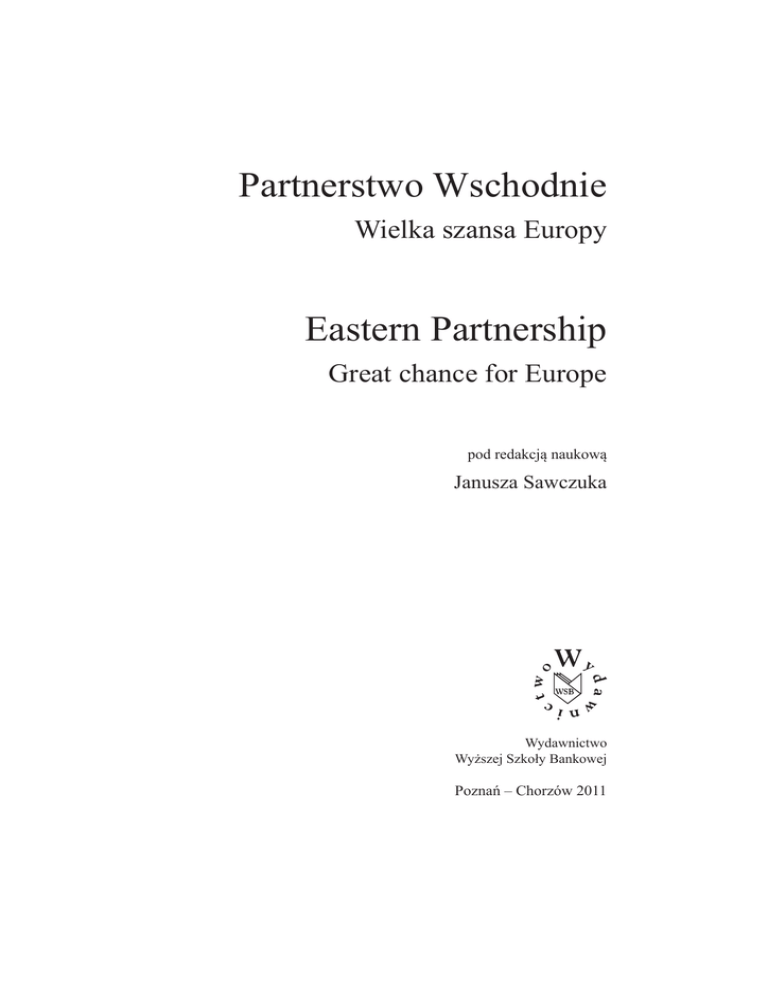 Partnerstwo Wschodnie

Wielka szansa Europy

Eastern Partnership

Great chance for Europe

pod redakcją naukową

Janusza Sawczuka

Wydawnictwo

WSB

Wydawnictwo
Wyższej Szkoły Bankowej

Poznań – Chorzów 2011